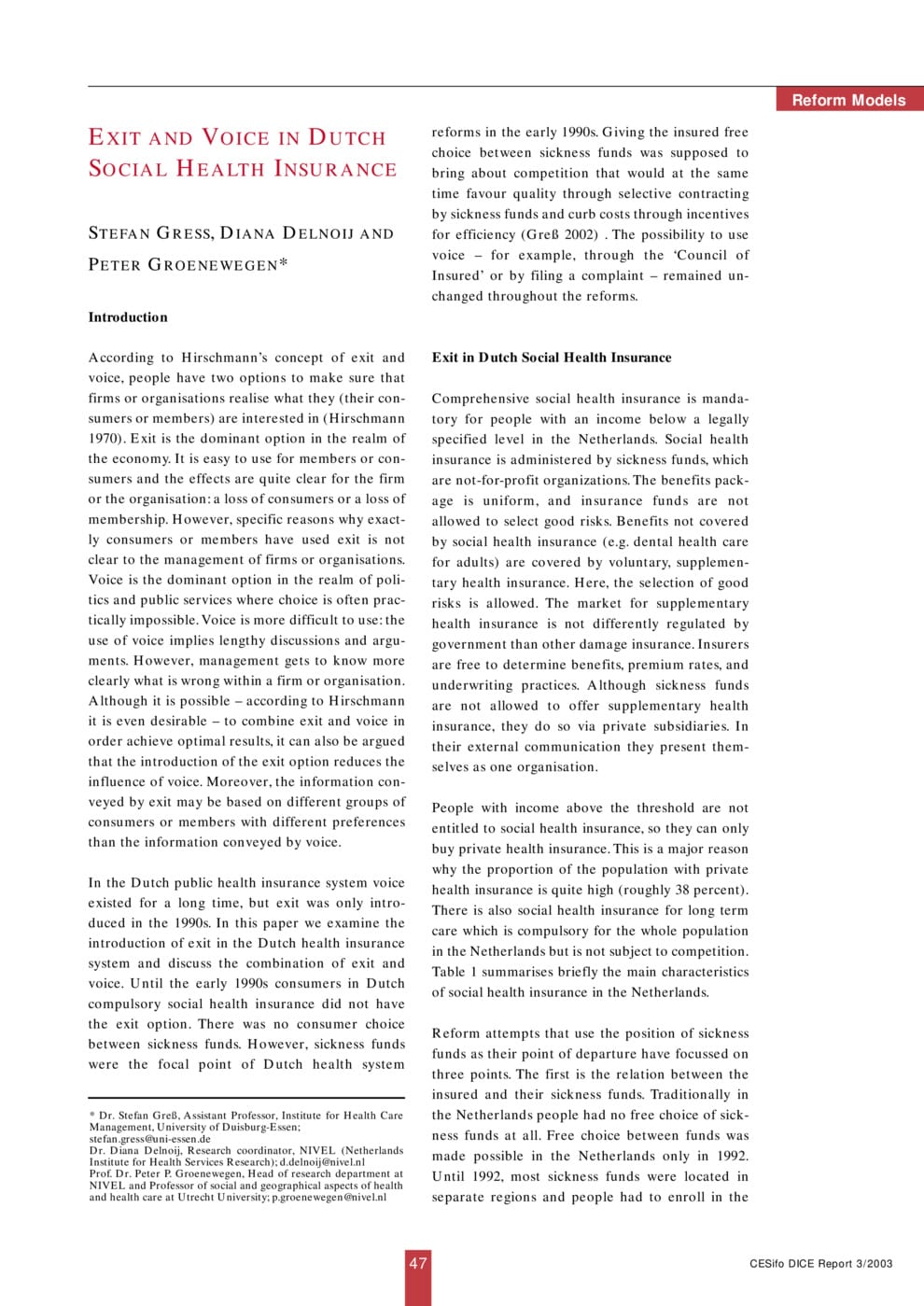 Reform Models

EXIT AND VOICE IN DUTCH SOCIAL HEALTH INSURANCE

STEFAN GRESS, DIANA DELNOIJ AND PETER GROENEWEGEN*

Introduction

According to Hirschmann's concept of exit and voice, people have two options to make sure that firms or organisations realise what they (their consumers or members) are interested in (Hirschmann 1970). Exit is the dominant option in the realm of the economy. It is easy to use for members or consumers and the effects are quite clear for the firm or the organisation: a loss of consumers or a loss of membership. However, specific reasons why exactly consumers or members have used exit is not clear to the management of firms or organisations. Voice is the dominant option in the realm of politics and public services where choice is often practically impossible. Voice is more difficult to use: the use of voice implies lengthy discussions and arguments. However, management gets to know more clearly what is wrong within a firm or organisation. Although it is possible – according to Hirschmann it is even desirable – to combine exit and voice in order achieve optimal results, it can also be argued that the introduction of the exit option reduces the influence of voice. Moreover, the information conveyed by exit may be based on different groups of consumers or members with different preferences than the information conveyed by voice.

In the Dutch public health insurance system voice existed for a long time, but exit was only introduced in the 1990s. In this paper we examine the introduction of exit in the Dutch health insurance system and discuss the combination of exit and voice. Until the early 1990s consumers in Dutch compulsory social health insurance did not have the exit option. There was no consumer choice between sickness funds. However, sickness funds were the focal point of Dutch health system

* Dr. Stefan Greß, Assistant Professor, Institute for Health Care Management, University of Duisburg-Essen; stefan.gress@uni-essen.de
Dr. Diana Delnoij, Research coordinator, NIVEL (Netherlands Institute for Health Services Research); d.delnoij@nivel.nl
Prof. Dr. Peter P. Groenewegen, Head of research department at NIVEL and Professor of social and geographical aspects of health and health care at Utrecht University; p.groenewegen@nivel.nl

reforms in the early 1990s. Giving the insured free choice between sickness funds was supposed to bring about competition that would at the same time favour quality through selective contracting by sickness funds and curb costs through incentives for efficiency (Greß 2002) . The possibility to use voice – for example, through the 'Council of Insured' or by filing a complaint – remained unchanged throughout the reforms.

Exit in Dutch Social Health Insurance

Comprehensive social health insurance is mandatory for people with an income below a legally specified level in the Netherlands. Social health insurance is administered by sickness funds, which are not-for-profit organizations. The benefits package is uniform, and insurance funds are not allowed to select good risks. Benefits not covered by social health insurance (e.g. dental health care for adults) are covered by voluntary, supplementary health insurance. Here, the selection of good risks is allowed. The market for supplementary health insurance is not differently regulated by government than other damage insurance. Insurers are free to determine benefits, premium rates, and underwriting practices. Although sickness funds are not allowed to offer supplementary health insurance, they do so via private subsidiaries. In their external communication they present themselves as one organisation.

People with income above the threshold are not entitled to social health insurance, so they can only buy private health insurance. This is a major reason why the proportion of the population with private health insurance is quite high (roughly 38 percent). There is also social health insurance for long term care which is compulsory for the whole population in the Netherlands but is not subject to competition. Table 1 summarises briefly the main characteristics of social health insurance in the Netherlands.

Reform attempts that use the position of sickness funds as their point of departure have focussed on three points. The first is the relation between the insured and their sickness funds. Traditionally in the Netherlands people had no free choice of sickness funds at all. Free choice between funds was made possible in the Netherlands only in 1992. Until 1992, most sickness funds were located in separate regions and people had to enroll in the

47

CESifo DICE Report 3/2003